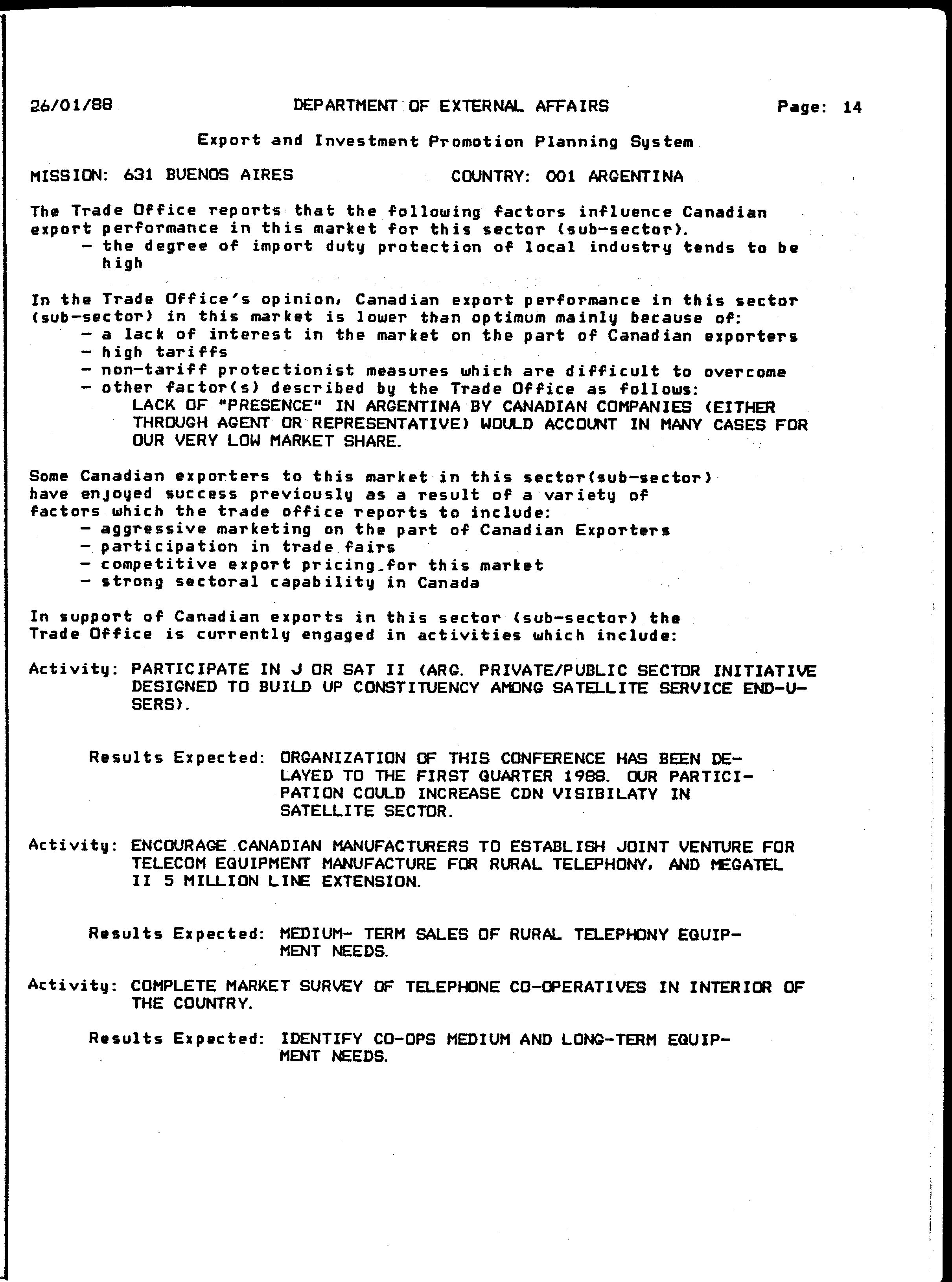 26/01/88 DEPARTMENT OF EXTERNAL AFFAIRS Page: 14

Export and Investment Promotion Planning System

MISSION: 631 BUENOS AIRES COUNTRY: 001 ARGENTINA

The Trade Office reports that the following factors influence Canadian export performance in this market for this sector (sub-sector).
- the degree of import duty protection of local industry tends to be high

In the Trade Office's opinion, Canadian export performance in this sector (sub-sector) in this market is lower than optimum mainly because of:
- a lack of interest in the market on the part of Canadian exporters
- high tariffs
- non-tariff protectionist measures which are difficult to overcome
- other factor(s) described by the Trade Office as follows:
LACK OF "PRESENCE" IN ARGENTINA BY CANADIAN COMPANIES (EITHER THROUGH AGENT OR REPRESENTATIVE) WOULD ACCOUNT IN MANY CASES FOR OUR VERY LOW MARKET SHARE.

Some Canadian exporters to this market in this sector(sub-sector) have enjoyed success previously as a result of a variety of factors which the trade office reports to include:
- aggressive marketing on the part of Canadian Exporters
- participation in trade fairs
- competitive export pricing for this market
- strong sectoral capability in Canada

In support of Canadian exports in this sector (sub-sector) the Trade Office is currently engaged in activities which include:

Activity: PARTICIPATE IN J OR SAT II (ARG. PRIVATE/PUBLIC SECTOR INITIATIVE DESIGNED TO BUILD UP CONSTITUENCY AMONG SATELLITE SERVICE END-USERS).

Results Expected: ORGANIZATION OF THIS CONFERENCE HAS BEEN DELAYED TO THE FIRST QUARTER 1988. OUR PARTICIPATION COULD INCREASE CDN VISIBILATY IN SATELLITE SECTOR.

Activity: ENCOURAGE CANADIAN MANUFACTURERS TO ESTABLISH JOINT VENTURE FOR TELECOM EQUIPMENT MANUFACTURE FOR RURAL TELEPHONY, AND MEGATEL II 5 MILLION LINE EXTENSION.

Results Expected: MEDIUM- TERM SALES OF RURAL TELEPHONY EQUIPMENT NEEDS.

Activity: COMPLETE MARKET SURVEY OF TELEPHONE CO-OPERATIVES IN INTERIOR OF THE COUNTRY.

Results Expected: IDENTIFY CO-OPS MEDIUM AND LONG-TERM EQUIPMENT NEEDS.